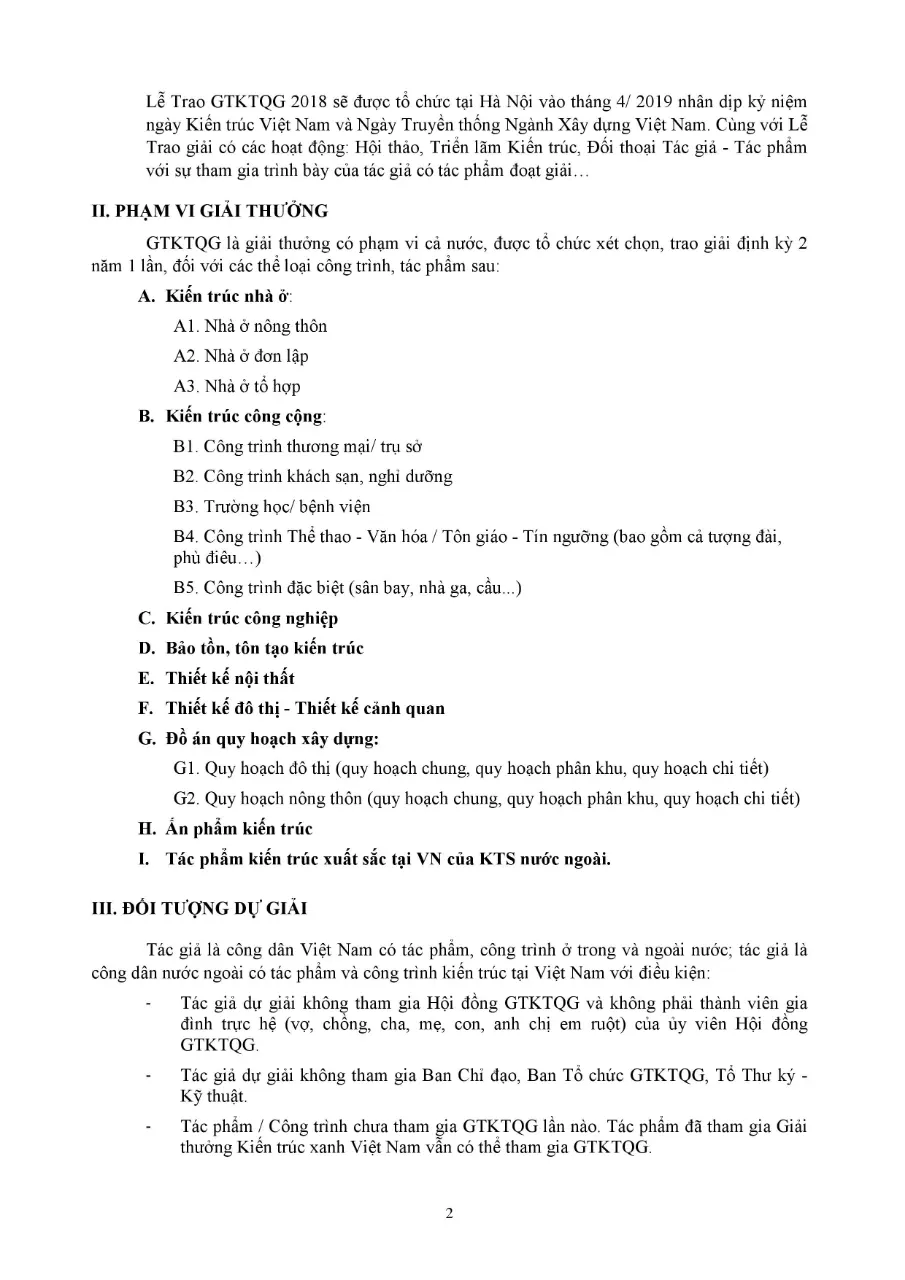 Lễ Trao GTKTQG 2018 sẽ được tổ chức tại Hà Nội vào tháng 4/ 2019 nhân dịp kỷ niệm ngày Kiến trúc Việt Nam và Ngày Truyền thống Ngành Xây dựng Việt Nam. Cùng với Lễ Trao giải có các hoạt động: Hội thảo, Triển lãm Kiến trúc, Đối thoại Tác giả - Tác phẩm với sự tham gia trình bày của tác giả có tác phẩm đoạt giải…

II. PHẠM VI GIẢI THƯỞNG

GTKTQG là giải thưởng có phạm vi cả nước, được tổ chức xét chọn, trao giải định kỳ 2 năm 1 lần, đối với các thể loại công trình, tác phẩm sau:

A. Kiến trúc nhà ở:

A1. Nhà ở nông thôn

A2. Nhà ở đơn lập

A3. Nhà ở tổ hợp

B. Kiến trúc công cộng:

B1. Công trình thương mại/ trụ sở

B2. Công trình khách sạn, nghỉ dưỡng

B3. Trường học/ bệnh viện

B4. Công trình Thể thao - Văn hóa / Tôn giáo - Tín ngưỡng (bao gồm cả tượng đài, phù điêu…)

B5. Công trình đặc biệt (sân bay, nhà ga, cầu...)

C. Kiến trúc công nghiệp

D. Bảo tồn, tôn tạo kiến trúc

E. Thiết kế nội thất

F. Thiết kế đô thị - Thiết kế cảnh quan

G. Đồ án quy hoạch xây dựng:

G1. Quy hoạch đô thị (quy hoạch chung, quy hoạch phân khu, quy hoạch chi tiết)

G2. Quy hoạch nông thôn (quy hoạch chung, quy hoạch phân khu, quy hoạch chi tiết)

H. Ấn phẩm kiến trúc

I. Tác phẩm kiến trúc xuất sắc tại VN của KTS nước ngoài.

III. ĐỐI TƯỢNG DỰ GIẢI

Tác giả là công dân Việt Nam có tác phẩm, công trình ở trong và ngoài nước; tác giả là công dân nước ngoài có tác phẩm và công trình kiến trúc tại Việt Nam với điều kiện:

- Tác giả dự giải không tham gia Hội đồng GTKTQG và không phải thành viên gia đình trực hệ (vợ, chồng, cha, mẹ, con, anh chị em ruột) của ủy viên Hội đồng GTKTQG.

- Tác giả dự giải không tham gia Ban Chỉ đạo, Ban Tổ chức GTKTQG, Tổ Thư ký - Kỹ thuật.

- Tác phẩm / Công trình chưa tham gia GTKTQG lần nào. Tác phẩm đã tham gia Giải thưởng Kiến trúc xanh Việt Nam vẫn có thể tham gia GTKTQG.

2